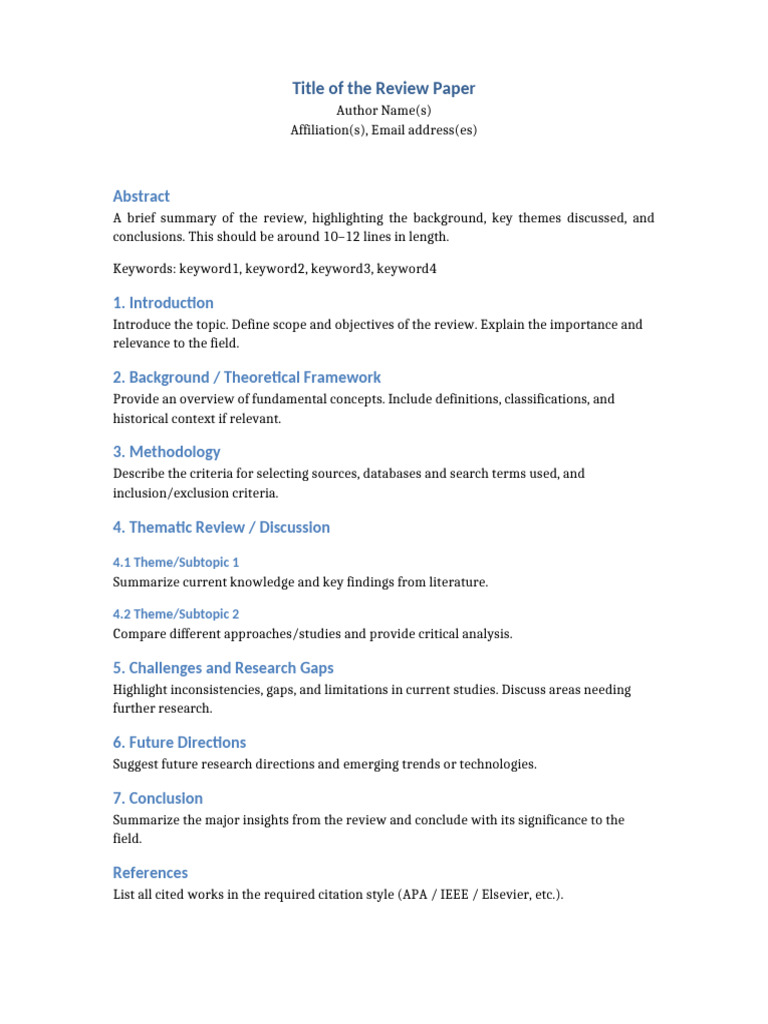 Title of the Review Paper
Author Name(s)
Affiliation(s), Email address(es)

Abstract
A brief summary of the review, highlighting the background, key themes discussed, and conclusions. This should be around 10–12 lines in length.

Keywords: keyword1, keyword2, keyword3, keyword4

1. Introduction
Introduce the topic. Define scope and objectives of the review. Explain the importance and relevance to the field.

2. Background / Theoretical Framework
Provide an overview of fundamental concepts. Include definitions, classifications, and historical context if relevant.

3. Methodology
Describe the criteria for selecting sources, databases and search terms used, and inclusion/exclusion criteria.

4. Thematic Review / Discussion

4.1 Theme/Subtopic 1
Summarize current knowledge and key findings from literature.

4.2 Theme/Subtopic 2
Compare different approaches/studies and provide critical analysis.

5. Challenges and Research Gaps
Highlight inconsistencies, gaps, and limitations in current studies. Discuss areas needing further research.

6. Future Directions
Suggest future research directions and emerging trends or technologies.

7. Conclusion
Summarize the major insights from the review and conclude with its significance to the field.

References
List all cited works in the required citation style (APA / IEEE / Elsevier, etc.).